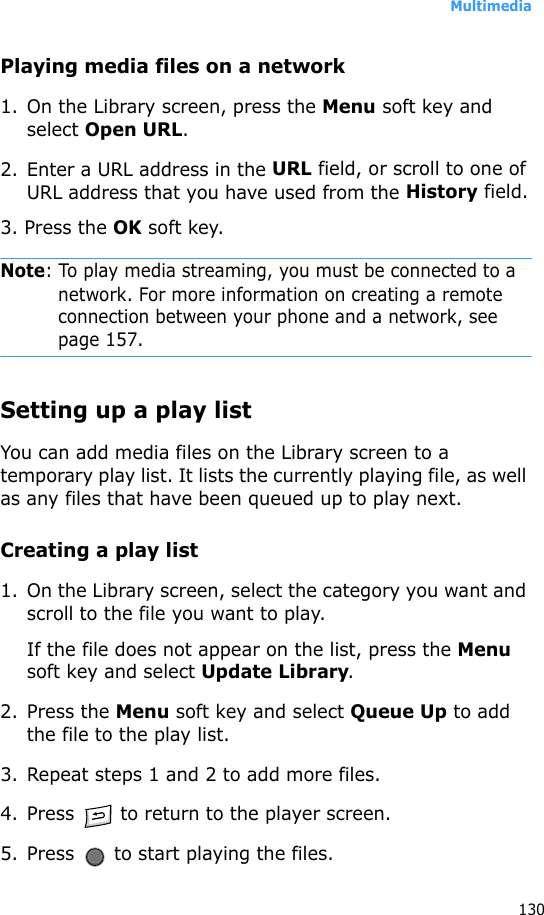 Multimedia

Playing media files on a network

1. On the Library screen, press the Menu soft key and select Open URL.

2. Enter a URL address in the URL field, or scroll to one of URL address that you have used from the History field.

3. Press the OK soft key.

Note: To play media streaming, you must be connected to a network. For more information on creating a remote connection between your phone and a network, see page 157.

Setting up a play list

You can add media files on the Library screen to a temporary play list. It lists the currently playing file, as well as any files that have been queued up to play next.

Creating a play list

1. On the Library screen, select the category you want and scroll to the file you want to play.

If the file does not appear on the list, press the Menu soft key and select Update Library.

2. Press the Menu soft key and select Queue Up to add the file to the play list.

3. Repeat steps 1 and 2 to add more files.

4. Press to return to the player screen.

5. Press to start playing the files.

130